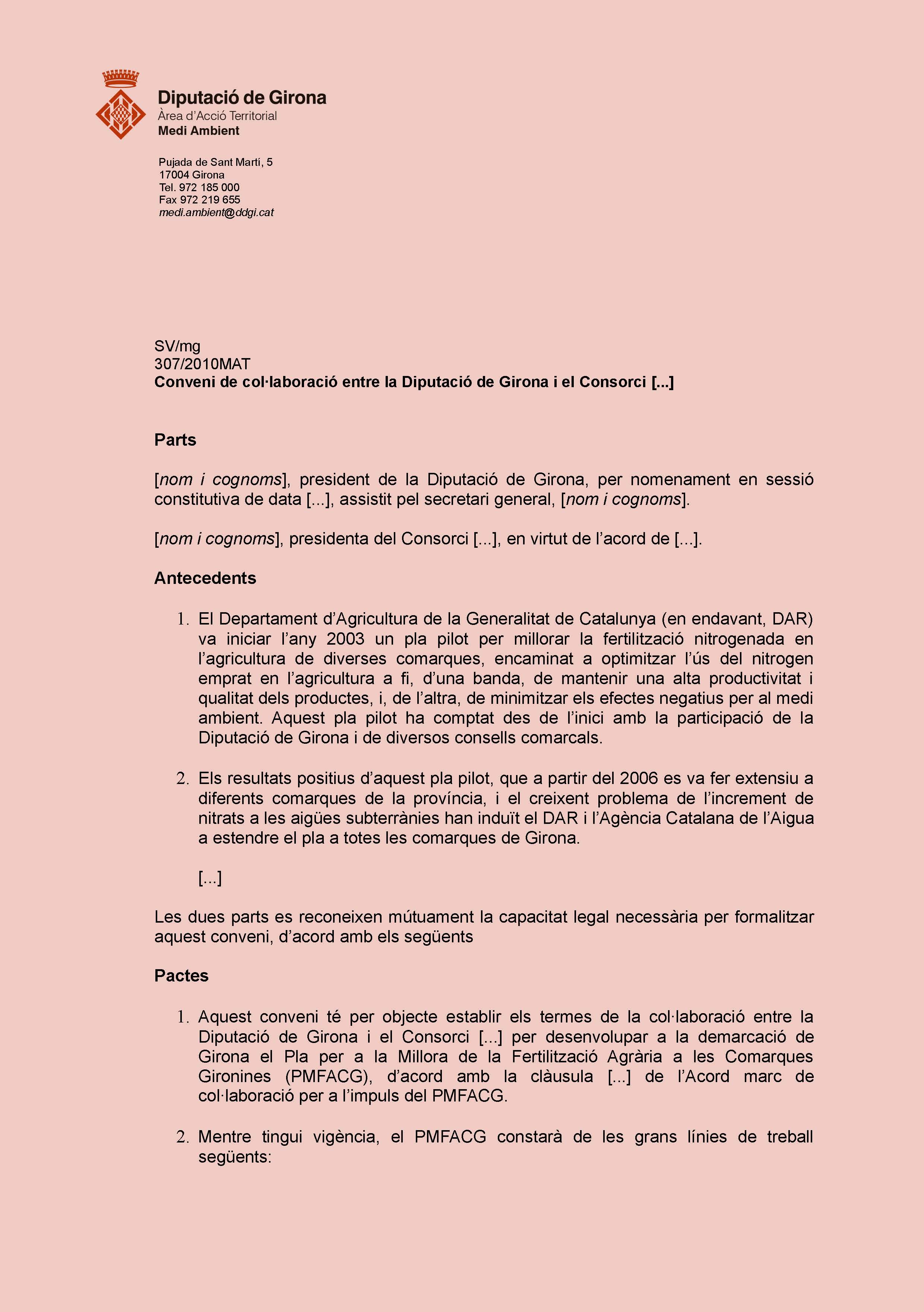 Diputació de Girona
Àrea d'Acció Territorial
Medi Ambient

Pujada de Sant Martí, 5
17004 Girona
Tel. 972 185 000
Fax 972 219 655
medi.ambient@ddgi.cat

SV/mg
307/2010MAT
Conveni de col·laboració entre la Diputació de Girona i el Consorci [...]

Parts

[nom i cognoms], president de la Diputació de Girona, per nomenament en sessió constitutiva de data [...], assistit pel secretari general, [nom i cognoms].

[nom i cognoms], presidenta del Consorci [...], en virtut de l'acord de [...].

Antecedents

1. El Departament d'Agricultura de la Generalitat de Catalunya (en endavant, DAR) va iniciar l'any 2003 un pla pilot per millorar la fertilització nitrogenada en l'agricultura de diverses comarques, encaminat a optimitzar l'ús del nitrogen emprat en l'agricultura a fi, d'una banda, de mantenir una alta productivitat i qualitat dels productes, i, de l'altra, de minimitzar els efectes negatius per al medi ambient. Aquest pla pilot ha comptat des de l'inici amb la participació de la Diputació de Girona i de diversos consells comarcals.

2. Els resultats positius d'aquest pla pilot, que a partir del 2006 es va fer extensiu a diferents comarques de la província, i el creixent problema de l'increment de nitrats a les aigües subterrànies han induït el DAR i l'Agència Catalana de l'Aigua a estendre el pla a totes les comarques de Girona.

[...]

Les dues parts es reconeixen mútuament la capacitat legal necessària per formalitzar aquest conveni, d'acord amb els següents

Pactes

1. Aquest conveni té per objecte establir els termes de la col·laboració entre la Diputació de Girona i el Consorci [...] per desenvolupar a la demarcació de Girona el Pla per a la Millora de la Fertilització Agrària a les Comarques Gironines (PMFACG), d'acord amb la clàusula [...] de l'Acord marc de col·laboració per a l'impuls del PMFACG.

2. Mentre tingui vigència, el PMFACG constarà de les grans línies de treball següents: